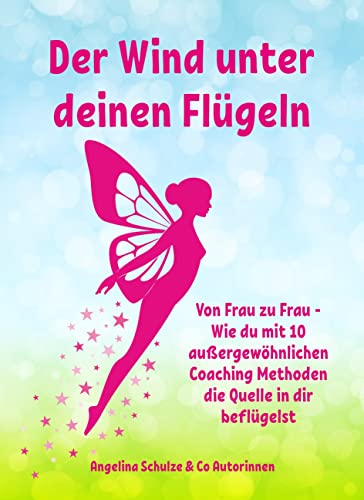 Der Wind unter deinen Flügeln

Von Frau zu Frau - Wie du mit 10 außergewöhnlichen Coaching Methoden die Quelle in dir beflügelst

Angelina Schulze & Co Autorinnen